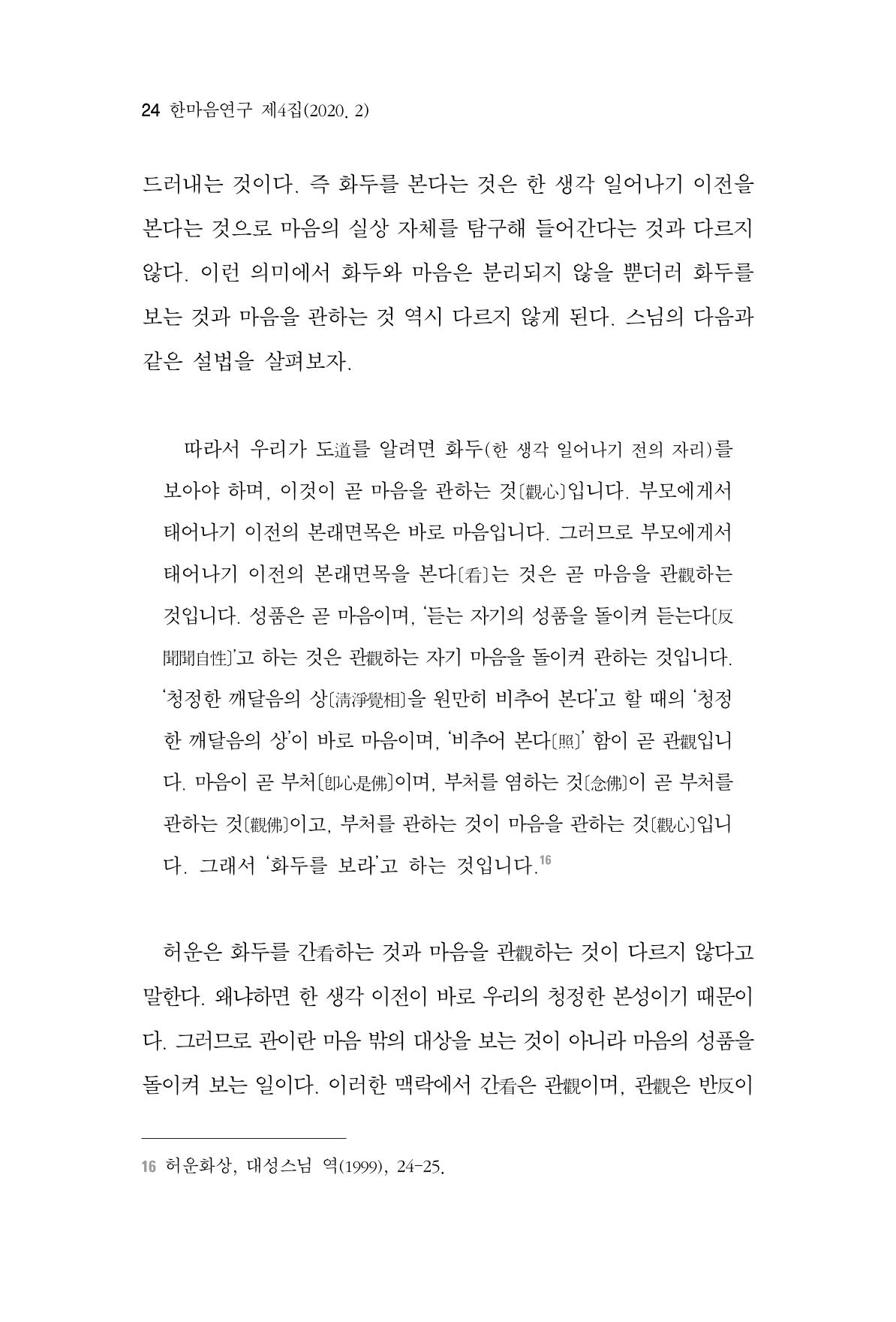 24 한마음연구 제4집(2020. 2)

드러내는 것이다. 즉 화두를 본다는 것은 한 생각 일어나기 이전을 본다는 것으로 마음의 실상 자체를 탐구해 들어간다는 것과 다르지 않다. 이런 의미에서 화두와 마음은 분리되지 않을 뿐더러 화두를 보는 것과 마음을 관하는 것 역시 다르지 않게 된다. 스님의 다음과 같은 설법을 살펴보자.

따라서 우리가 도道를 알려면 화두(한 생각 일어나기 전의 자리)를 보아야 하며, 이것이 곧 마음을 관하는 것〔觀心〕입니다. 부모에게서 태어나기 이전의 본래면목은 바로 마음입니다. 그러므로 부모에게서 태어나기 이전의 본래면목을 본다〔看〕는 것은 곧 마음을 관觀하는 것입니다. 성품은 곧 마음이며, '듣는 자기의 성품을 돌이켜 듣는다〔反聞聞自性〕'고 하는 것은 관觀하는 자기 마음을 돌이켜 관하는 것입니다. '청정한 깨달음의 상〔淸淨覺相〕을 원만히 비추어 본다'고 할 때의 '청정한 깨달음의 상'이 바로 마음이며, '비추어 본다〔照〕' 함이 곧 관觀입니다. 마음이 곧 부처〔卽心是佛〕이며, 부처를 염하는 것〔念佛〕이 곧 부처를 관하는 것〔觀佛〕이고, 부처를 관하는 것이 마음을 관하는 것〔觀心〕입니다. 그래서 '화두를 보라'고 하는 것입니다.$^{16}$

허운은 화두를 간看하는 것과 마음을 관觀하는 것이 다르지 않다고 말한다. 왜냐하면 한 생각 이전이 바로 우리의 청정한 본성이기 때문이다. 그러므로 관이란 마음 밖의 대상을 보는 것이 아니라 마음의 성품을 돌이켜 보는 일이다. 이러한 맥락에서 간看은 관觀이며, 관觀은 반反이

16 허운화상, 대성스님 역(1999), 24-25.